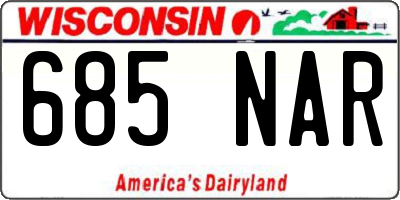 WISCONSIN

685 NAR

America's Dairyland